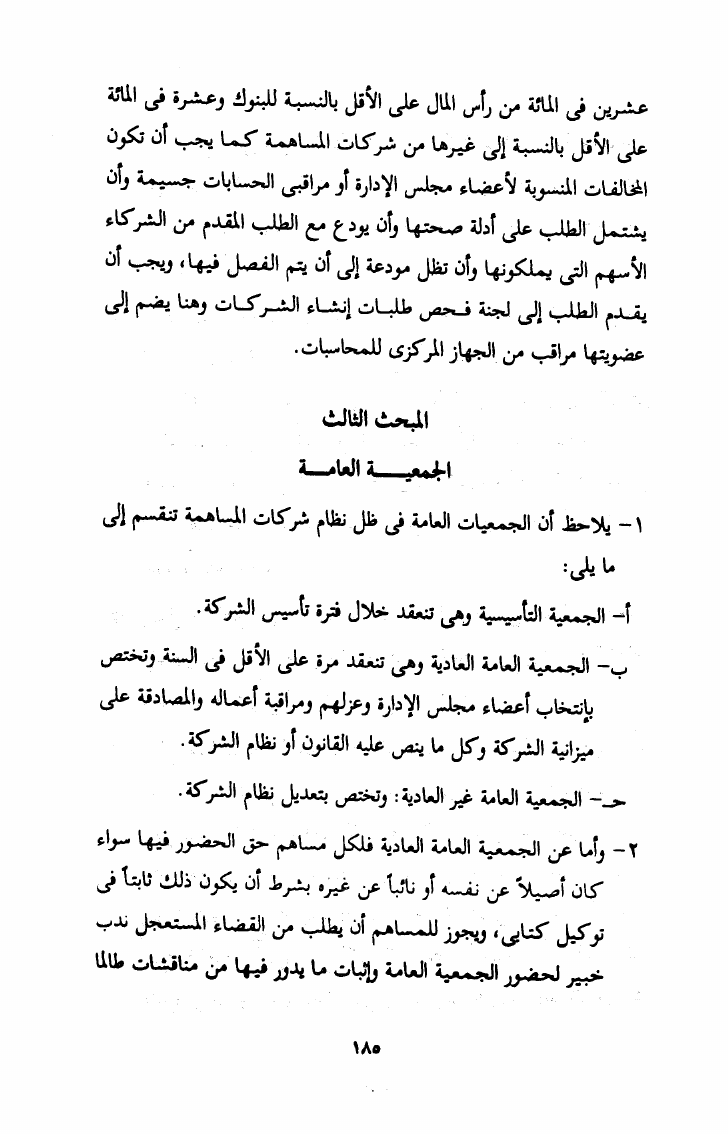 عشرين فى المائة من رأس المال على الأقل بالنسبة للبنوك وعشرة فى المائة على الأقل بالنسبة إلى غيرها من شركات المساهمة كما يجب أن تكون المخالفات المنسوبة لأعضاء مجلس الإدارة أو مراقبى الحسابات جسيمة وأن يشتمل الطلب على أدلة صحتها وأن يودع مع الطلب المقدم من الشركاء الأسهم التى يملكونها وأن تظل مودعة إلى أن يتم الفصل فيها، ويجب أن يقدم الطلب إلى لجنة فحص طلبات إنشاء الشركات وهنا يضم إلى عضويتها مراقب من الجهاز المركزى للمحاسبات.

المبحث الثالث

الجمعية العامة

١- يلاحظ أن الجمعيات العامة فى ظل نظام شركات المساهمة تنقسم إلى ما يلى:

أ- الجمعية التأسيسية وهى تنعقد خلال فترة تأسيس الشركة.

ب- الجمعية العامة العادية وهى تنعقد مرة على الأقل فى السنة وتختص بإنتخاب أعضاء مجلس الإدارة وعزلهم ومراقبة أعماله والمصادقة على ميزانية الشركة وكل ما ينص عليه القانون أو نظام الشركة.

حـ- الجمعية العامة غير العادية: وتختص بتعديل نظام الشركة.

٢- وأما عن الجمعية العامة العادية فلكل مساهم حق الحضور فيها سواء كان أصيلاً عن نفسه أو نائباً عن غيره بشرط أن يكون ذلك ثابتاً فى توكيل كتابى، ويجوز للمساهم أن يطلب من القضاء المستعجل ندب خبير لحضور الجمعية العامة وإثبات ما يدور فيها من مناقشات طالما

١٨٥